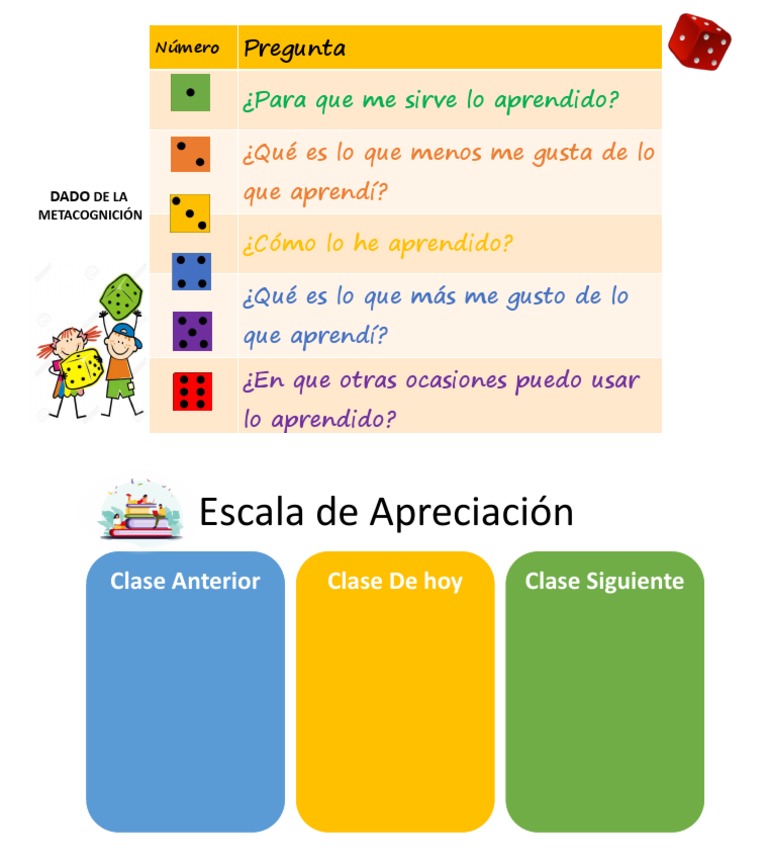 DADO DE LA
METACOGNICIÓN

| Número | Pregunta |
|---|---|
| | ¿Para que me sirve lo aprendido? |
| | ¿Qué es lo que menos me gusta de lo que aprendí? |
| | ¿Cómo lo he aprendido? |
| | ¿Qué es lo que más me gusto de lo que aprendí? |
| | ¿En que otras ocasiones puedo usar lo aprendido? |

Escala de Apreciación

Clase Anterior

Clase De hoy

Clase Siguiente